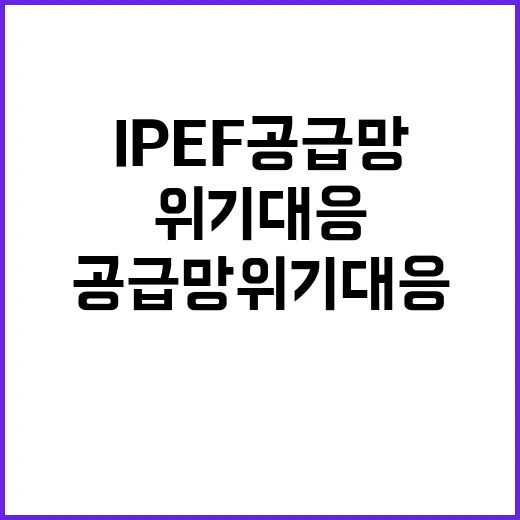 IPEF공급망
위기대응
공급망위기대응